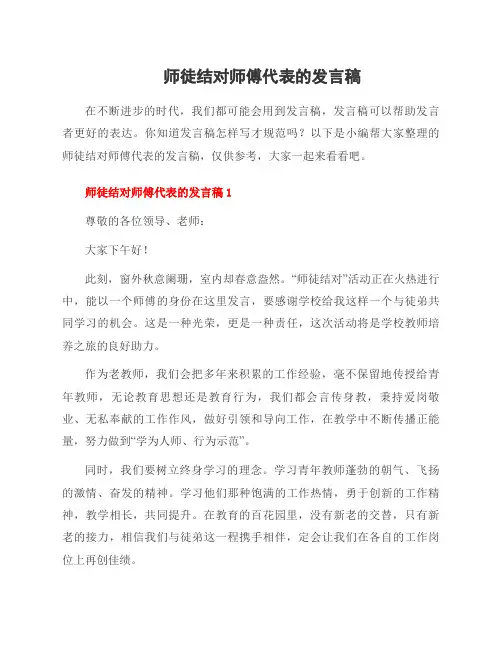 师徒结对师傅代表的发言稿

在不断进步的时代，我们都可能会用到发言稿，发言稿可以帮助发言者更好的表达。你知道发言稿怎样写才规范吗？以下是小编帮大家整理的师徒结对师傅代表的发言稿，仅供参考，大家一起来看看吧。

师徒结对师傅代表的发言稿 1

尊敬的各位领导、老师：

大家下午好！

此刻，窗外秋意阑珊，室内却春意盎然。“师徒结对”活动正在火热进行中，能以一个师傅的身份在这里发言，要感谢学校给我这样一个与徒弟共同学习的机会。这是一种光荣，更是一种责任，这次活动将是学校教师培养之旅的良好助力。

作为老教师，我们会把多年来积累的工作经验，毫不保留地传授给青年教师，无论教育思想还是教育行为，我们都会言传身教，秉持爱岗敬业、无私奉献的工作作风，做好引领和导向工作，在教学中不断传播正能量，努力做到“学为人师、行为示范”。

同时，我们要树立终身学习的理念。学习青年教师蓬勃的朝气、飞扬的激情、奋发的精神。学习他们那种饱满的工作热情，勇于创新的工作精神，教学相长，共同提升。在教育的百花园里，没有新老的交替，只有新老的接力，相信我们与徒弟这一程携手相伴，定会让我们在各自的工作岗位上再创佳绩。